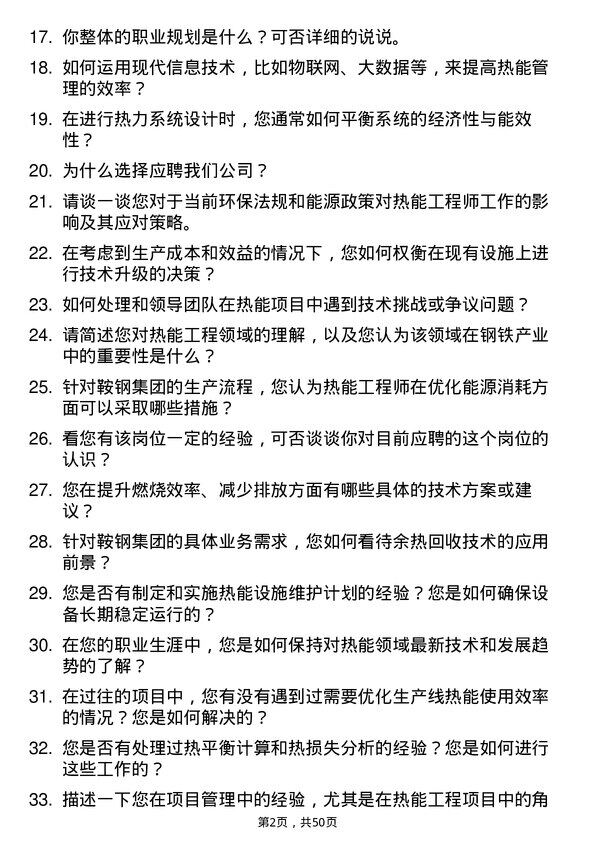 17. 你整体的职业规划是什么？可否详细的说说。

18. 如何运用现代信息技术，比如物联网、大数据等，来提高热能管理的效率？

19. 在进行热力系统设计时，您通常如何平衡系统的经济性与能效性？

20. 为什么选择应聘我们公司？

21. 请谈一谈您对于当前环保法规和能源政策对热能工程师工作的影响及其应对策略。

22. 在考虑到生产成本和效益的情况下，您如何权衡在现有设施上进行技术升级的决策？

23. 如何处理和领导团队在热能项目中遇到技术挑战或争议问题？

24. 请简述您对热能工程领域的理解，以及您认为该领域在钢铁产业中的重要性是什么？

25. 针对鞍钢集团的生产流程，您认为热能工程师在优化能源消耗方面可以采取哪些措施？

26. 看您有该岗位一定的经验，可否谈谈你对目前应聘的这个岗位的认识？

27. 您在提升燃烧效率、减少排放方面有哪些具体的技术方案或建议？

28. 针对鞍钢集团的具体业务需求，您如何看待余热回收技术的应用前景？

29. 您是否有制定和实施热能设施维护计划的经验？您是如何确保设备长期稳定运行的？

30. 在您的职业生涯中，您是如何保持对热能领域最新技术和发展趋势的了解？

31. 在过往的项目中，您有没有遇到过需要优化生产线热能使用效率的情况？您是如何解决的？

32. 您是否有处理过热平衡计算和热损失分析的经验？您是如何进行这些工作的？

33. 描述一下您在项目管理中的经验，尤其是在热能工程项目中的角

第2页，共50页